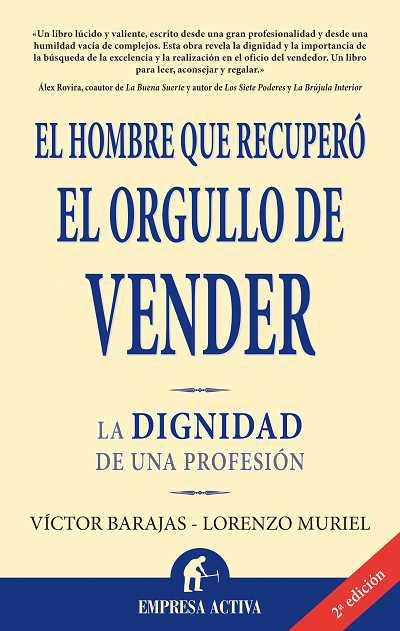 «Un libro lúcido y valiente, escrito desde una gran profesionalidad y desde una humildad vacía de complejos. Esta obra revela la dignidad y la importancia de la búsqueda de la excelencia y la realización en el oficio del vendedor. Un libro para leer, aconsejar y regalar.»

Álex Rovira, coautor de La Buena Suerte y autor de Los Siete Poderes y La Brújula Interior

EL HOMBRE QUE RECUPERÓ EL ORGULLO DE VENDER

LA DIGNIDAD DE UNA PROFESIÓN

VÍCTOR BARAJAS - LORENZO MURIEL

EMPRESA ACTIVA

2ª edición